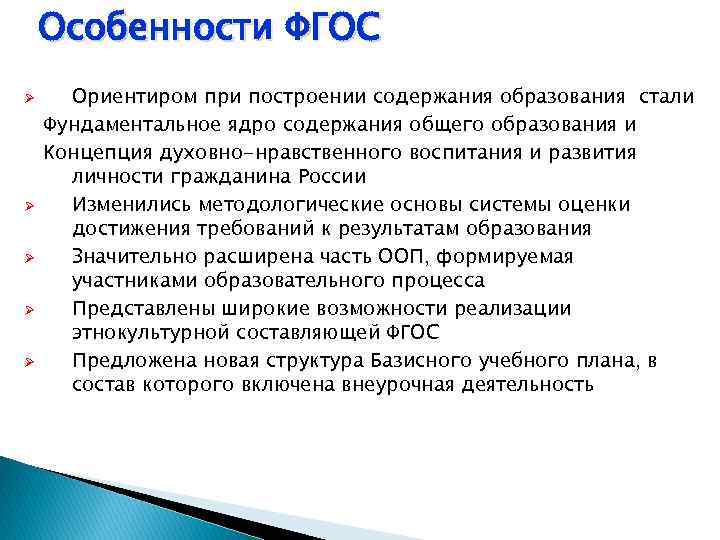 Особенности ФГОС

Ориентиром при построении содержания образования стали Фундаментальное ядро содержания общего образования и Концепция духовно-нравственного воспитания и развития личности гражданина России

Изменились методологические основы системы оценки достижения требований к результатам образования

Значительно расширена часть ООП, формируемая участниками образовательного процесса

Представлены широкие возможности реализации этнокультурной составляющей ФГОС

Предложена новая структура Базисного учебного плана, в состав которого включена внеурочная деятельность